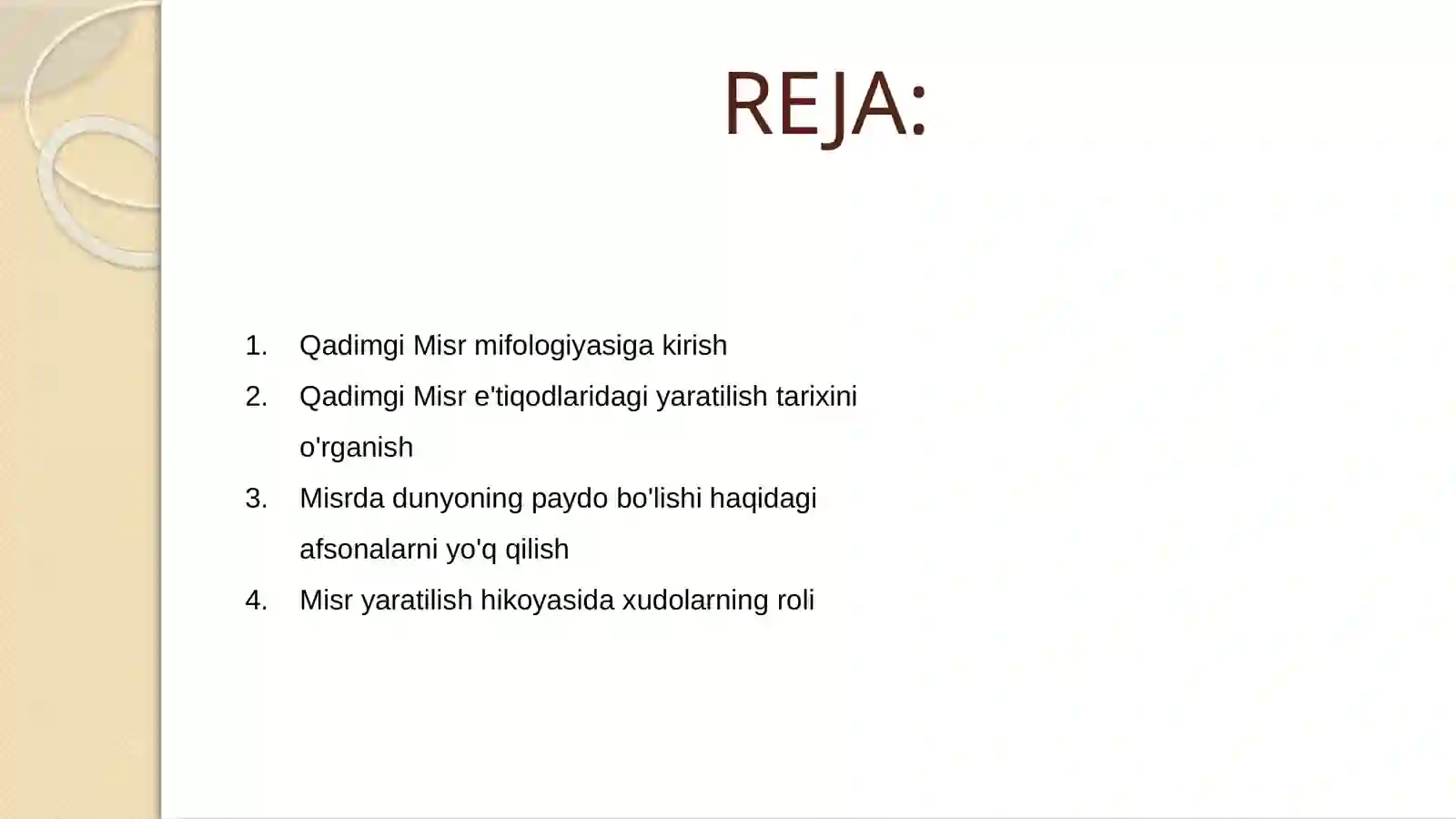 REJA:

1. Qadimgi Misr mifologiyasiga kirish
2. Qadimgi Misr e'tiqodlaridagi yaratilish tarixini o'rganish
3. Misrda dunyoning paydo bo'lishi haqidagi afsonalarni yo'q qilish
4. Misr yaratilish hikoyasida xudolarning roli